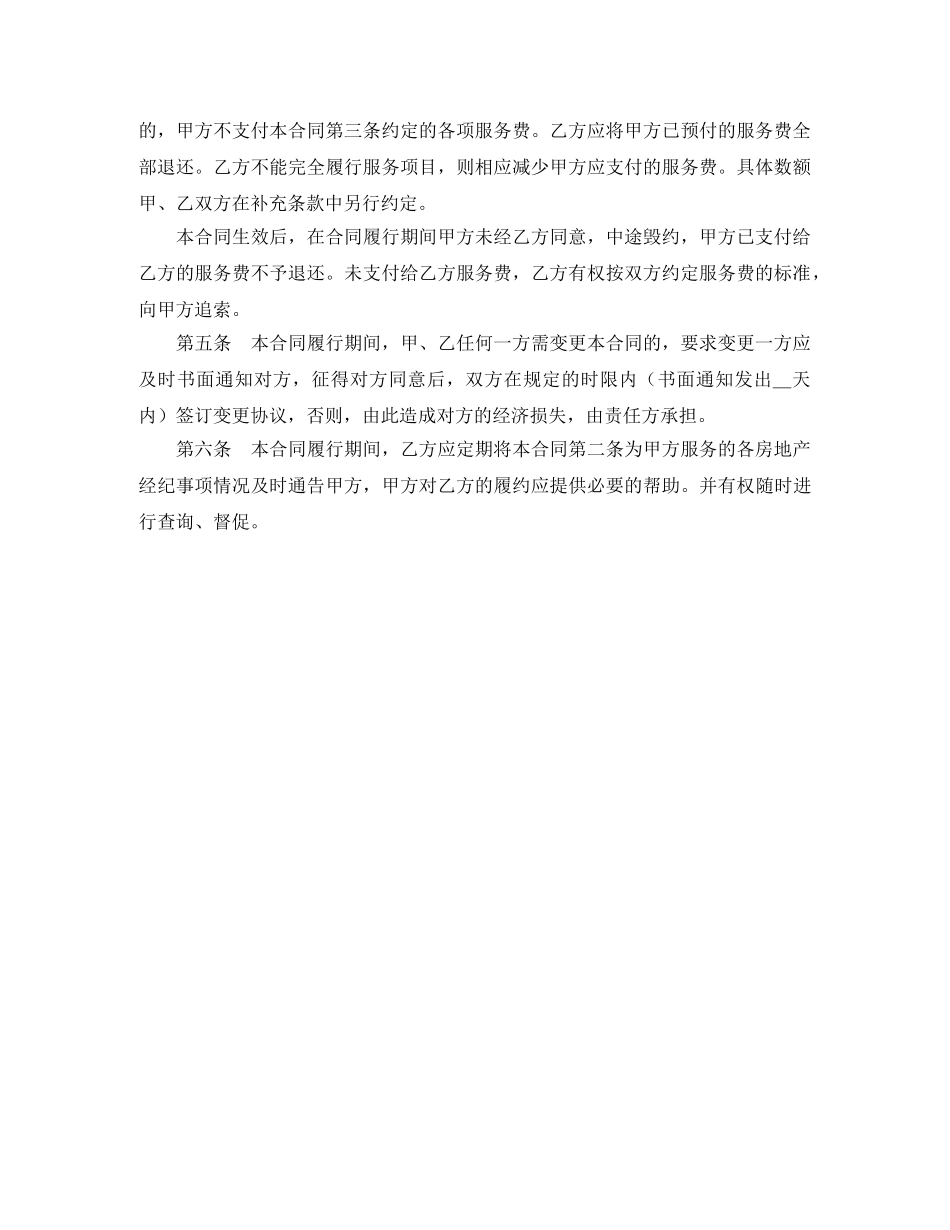 的，甲方不支付本合同第三条约定的各项服务费。乙方应将甲方已预付的服务费全部退还。乙方不能完全履行服务项目，则相应减少甲方应支付的服务费。具体数额甲、乙双方在补充条款中另行约定。

本合同生效后，在合同履行期间甲方未经乙方同意，中途毁约，甲方已支付给乙方的服务费不予退还。未支付给乙方服务费，乙方有权按双方约定服务费的标准，向甲方追索。

第五条　本合同履行期间，甲、乙任何一方需变更本合同的，要求变更一方应及时书面通知对方，征得对方同意后，双方在规定的时限内（书面通知发出__天内）签订变更协议，否则，由此造成对方的经济损失，由责任方承担。

第六条　本合同履行期间，乙方应定期将本合同第二条为甲方服务的各房地产经纪事项情况及时通告甲方，甲方对乙方的履约应提供必要的帮助。并有权随时进行查询、督促。